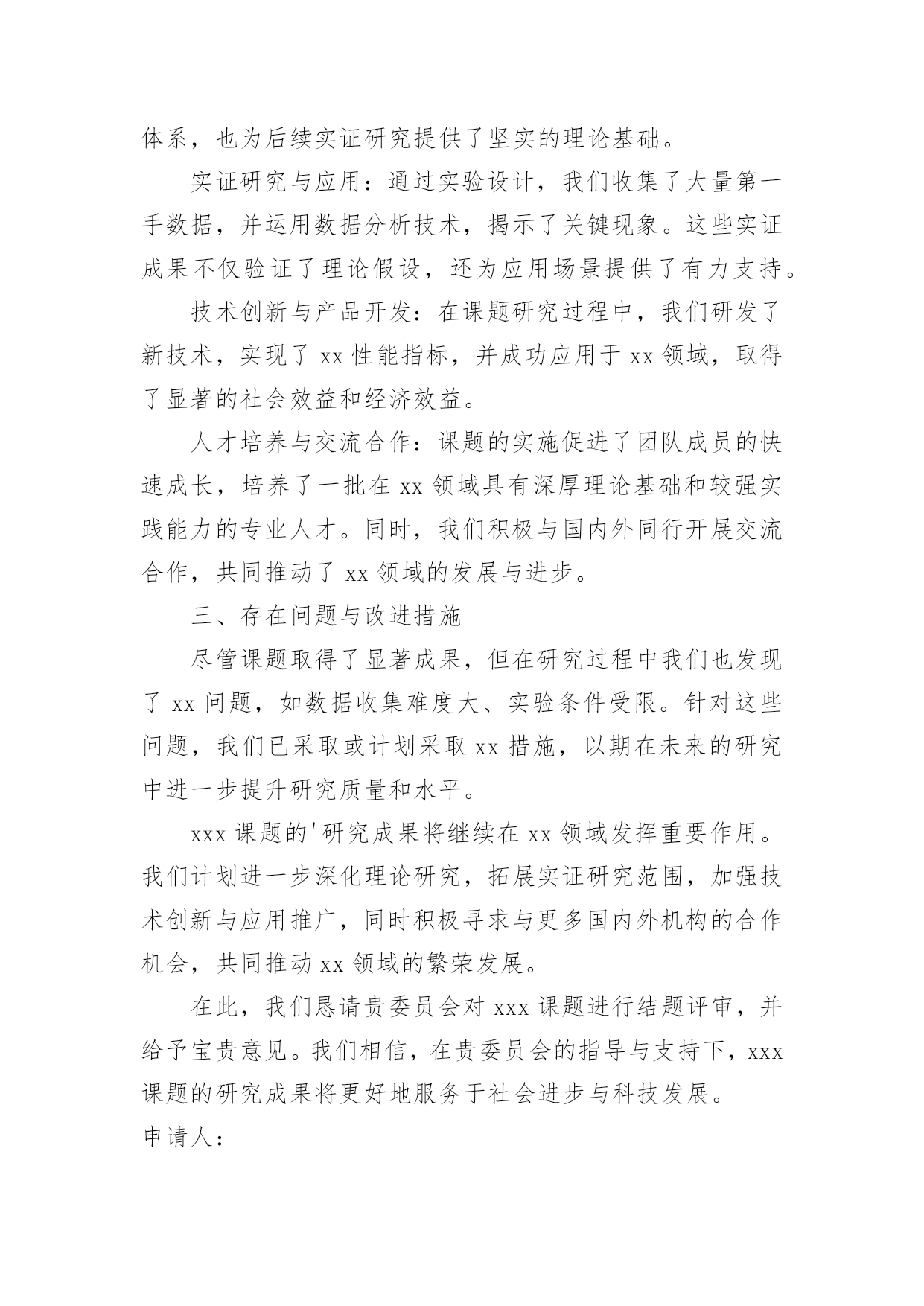 体系，也为后续实证研究提供了坚实的理论基础。

实证研究与应用：通过实验设计，我们收集了大量第一手数据，并运用数据分析技术，揭示了关键现象。这些实证成果不仅验证了理论假设，还为应用场景提供了有力支持。

技术创新与产品开发：在课题研究过程中，我们研发了新技术，实现了 xx 性能指标，并成功应用于 xx 领域，取得了显著的社会效益和经济效益。

人才培养与交流合作：课题的实施促进了团队成员的快速成长，培养了一批在 xx 领域具有深厚理论基础和较强实践能力的专业人才。同时，我们积极与国内外同行开展交流合作，共同推动了 xx 领域的发展与进步。

三、存在问题与改进措施

尽管课题取得了显著成果，但在研究过程中我们也发现了 xx 问题，如数据收集难度大、实验条件受限。针对这些问题，我们已采取或计划采取 xx 措施，以期在未来的研究中进一步提升研究质量和水平。

xxx 课题的'研究成果将继续在 xx 领域发挥重要作用。我们计划进一步深化理论研究，拓展实证研究范围，加强技术创新与应用推广，同时积极寻求与更多国内外机构的合作机会，共同推动 xx 领域的繁荣发展。

在此，我们恳请贵委员会对 xxx 课题进行结题评审，并给予宝贵意见。我们相信，在贵委员会的指导与支持下，xxx 课题的研究成果将更好地服务于社会进步与科技发展。

申请人：